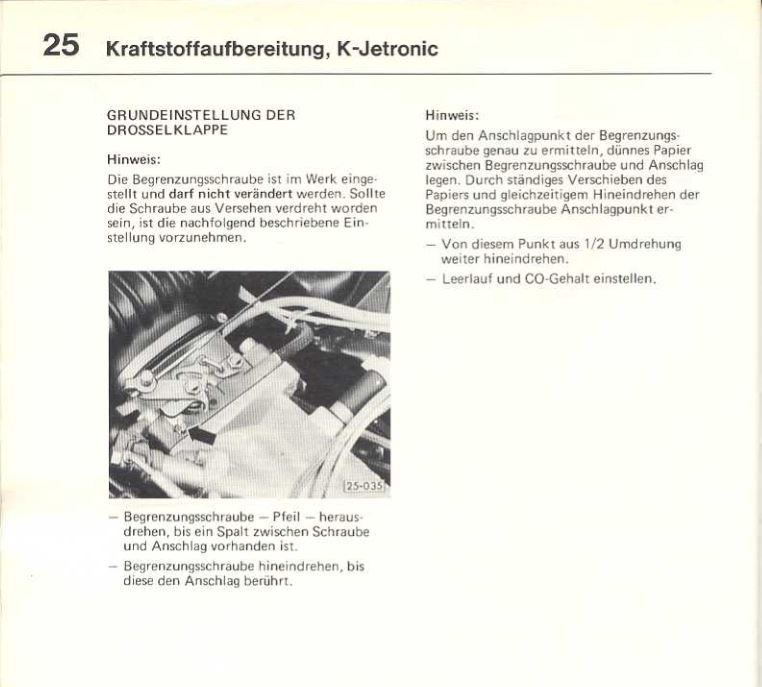 25 Kraftstoffaufbereitung, K-Jetronic

GRUNDEINSTELLUNG DER DROSSELKLAPPE

Hinweis:

Die Begrenzungsschraube ist im Werk eingestellt und darf nicht verändert werden. Sollte die Schraube aus Versehen verdreht worden sein, ist die nachfolgend beschriebene Einstellung vorzunehmen.

25-035

– Begrenzungsschraube – Pfeil – herausdrehen, bis ein Spalt zwischen Schraube und Anschlag vorhanden ist.

– Begrenzungsschraube hineindrehen, bis diese den Anschlag berührt.

Hinweis:

Um den Anschlagpunkt der Begrenzungsschraube genau zu ermitteln, dünnes Papier zwischen Begrenzungsschraube und Anschlag legen. Durch ständiges Verschieben des Papiers und gleichzeitigem Hineindrehen der Begrenzungsschraube Anschlagpunkt ermitteln.

– Von diesem Punkt aus 1/2 Umdrehung weiter hineindrehen.

– Leerlauf und CO-Gehalt einstellen.